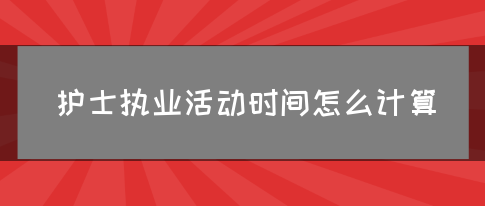 护士执业活动时间怎么计算